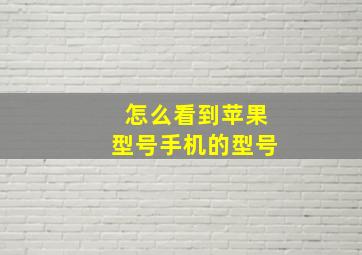 怎么看到苹果
型号手机的型号